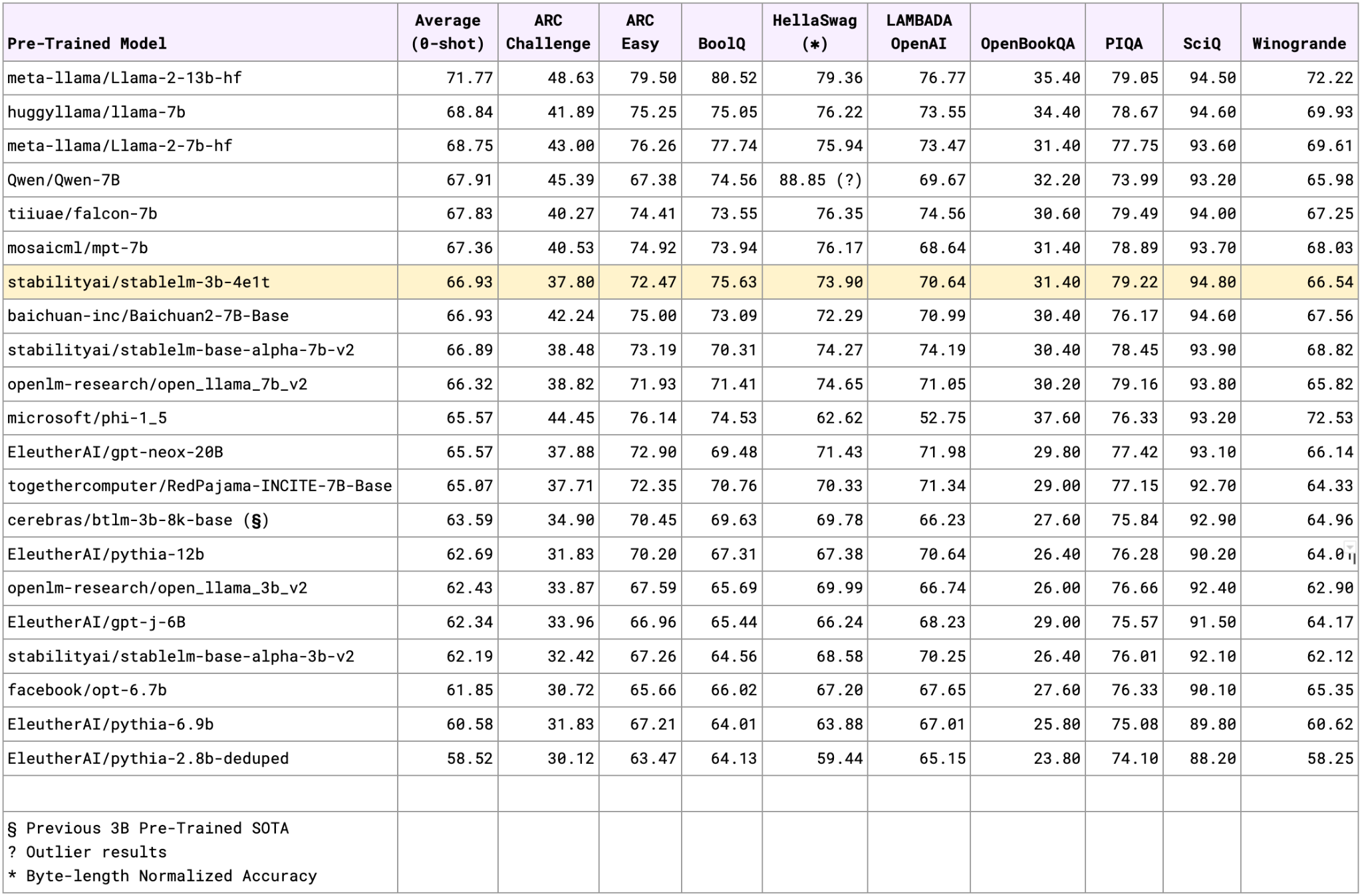 | Pre-Trained Model | Average (0-shot) | ARC Challenge | ARC Easy | BoolQ | HellaSwag (*) | LAMBADA OpenAI | OpenBookQA | PIQA | SciQ | Winogrande |
|---|---|---|---|---|---|---|---|---|---|---|
| meta-llama/Llama-2-13b-hf | 71.77 | 48.63 | 79.50 | 80.52 | 79.36 | 76.77 | 35.40 | 79.05 | 94.50 | 72.22 |
| huggyllama/llama-7b | 68.84 | 41.89 | 75.25 | 75.05 | 76.22 | 73.55 | 34.40 | 78.67 | 94.60 | 69.93 |
| meta-llama/Llama-2-7b-hf | 68.75 | 43.00 | 76.26 | 77.74 | 75.94 | 73.47 | 31.40 | 77.75 | 93.60 | 69.61 |
| Qwen/Qwen-7B | 67.91 | 45.39 | 67.38 | 74.56 | 88.85 (?) | 69.67 | 32.20 | 73.99 | 93.20 | 65.98 |
| tiiuae/falcon-7b | 67.83 | 40.27 | 74.41 | 73.55 | 76.35 | 74.56 | 30.60 | 79.49 | 94.00 | 67.25 |
| mosaicml/mpt-7b | 67.36 | 40.53 | 74.92 | 73.94 | 76.17 | 68.64 | 31.40 | 78.89 | 93.70 | 68.03 |
| stabilityai/stablelm-3b-4e1t | 66.93 | 37.80 | 72.47 | 75.63 | 73.90 | 70.64 | 31.40 | 79.22 | 94.80 | 66.54 |
| baichuan-inc/Baichuan2-7B-Base | 66.93 | 42.24 | 75.00 | 73.09 | 72.29 | 70.99 | 30.40 | 76.17 | 94.60 | 67.56 |
| stabilityai/stablelm-base-alpha-7b-v2 | 66.89 | 38.48 | 73.19 | 70.31 | 74.27 | 74.19 | 30.40 | 78.45 | 93.90 | 68.82 |
| openlm-research/open_llama_7b_v2 | 66.32 | 38.82 | 71.93 | 71.41 | 74.65 | 71.05 | 30.20 | 79.16 | 93.80 | 65.82 |
| microsoft/phi-1_5 | 65.57 | 44.45 | 76.14 | 74.53 | 62.62 | 52.75 | 37.60 | 76.33 | 93.20 | 72.53 |
| EleutherAI/gpt-neox-20B | 65.57 | 37.88 | 72.90 | 69.48 | 71.43 | 71.98 | 29.80 | 77.42 | 93.10 | 66.14 |
| togethercomputer/RedPajama-INCITE-7B-Base | 65.07 | 37.71 | 72.35 | 70.76 | 70.33 | 71.34 | 29.00 | 77.15 | 92.70 | 64.33 |
| cerebras/btlm-3b-8k-base (§) | 63.59 | 34.90 | 70.45 | 69.63 | 69.78 | 66.23 | 27.60 | 75.84 | 92.90 | 64.96 |
| EleutherAI/pythia-12b | 62.69 | 31.83 | 70.20 | 67.31 | 67.38 | 70.64 | 26.40 | 76.28 | 90.20 | 64.01 |
| openlm-research/open_llama_3b_v2 | 62.43 | 33.87 | 67.59 | 65.69 | 69.99 | 66.74 | 26.00 | 76.66 | 92.40 | 62.90 |
| EleutherAI/gpt-j-6B | 62.34 | 33.96 | 66.96 | 65.44 | 66.24 | 68.23 | 29.00 | 75.57 | 91.50 | 64.17 |
| stabilityai/stablelm-base-alpha-3b-v2 | 62.19 | 32.42 | 67.26 | 64.56 | 68.58 | 70.25 | 26.40 | 76.01 | 92.10 | 62.12 |
| facebook/opt-6.7b | 61.85 | 30.72 | 65.66 | 66.02 | 67.20 | 67.65 | 27.60 | 76.33 | 90.10 | 65.35 |
| EleutherAI/pythia-6.9b | 60.58 | 31.83 | 67.21 | 64.01 | 63.88 | 67.01 | 25.80 | 75.08 | 89.80 | 60.62 |
| EleutherAI/pythia-2.8b-deduped | 58.52 | 30.12 | 63.47 | 64.13 | 59.44 | 65.15 | 23.80 | 74.10 | 88.20 | 58.25 |

§ Previous 3B Pre-Trained SOTA
? Outlier results
* Byte-length Normalized Accuracy